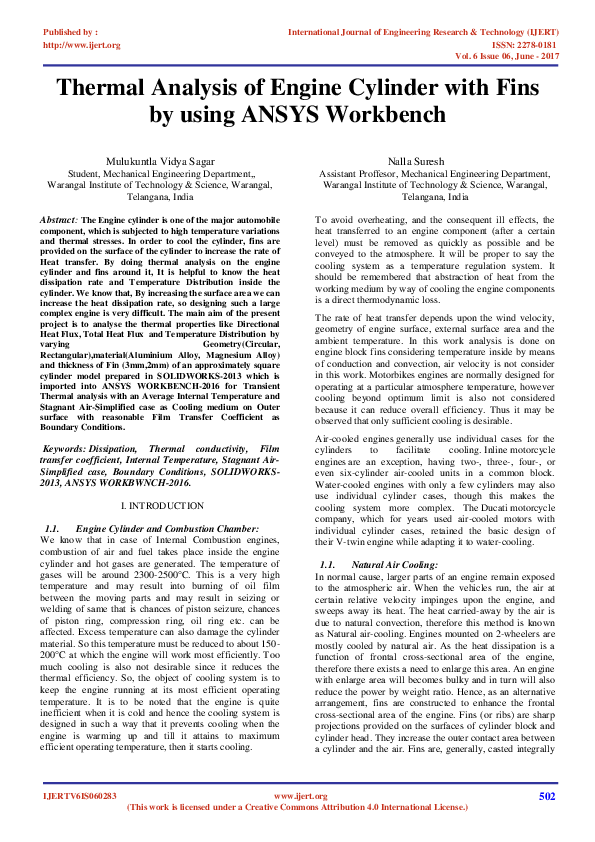 Published by :
http://www.ijert.org

International Journal of Engineering Research & Technology (IJERT)
ISSN: 2278-0181
Vol. 6 Issue 06, June - 2017

Thermal Analysis of Engine Cylinder with Fins by using ANSYS Workbench

Mulukuntla Vidya Sagar
Student, Mechanical Engineering Department,,
Warangal Institute of Technology & Science, Warangal,
Telangana, India

Nalla Suresh
Assistant Proffesor, Mechanical Engineering Department,
Warangal Institute of Technology & Science, Warangal,
Telangana, India

Abstract: The Engine cylinder is one of the major automobile component, which is subjected to high temperature variations and thermal stresses. In order to cool the cylinder, fins are provided on the surface of the cylinder to increase the rate of Heat transfer. By doing thermal analysis on the engine cylinder and fins around it, It is helpful to know the heat dissipation rate and Temperature Distribution inside the cylinder. We know that, By increasing the surface area we can increase the heat dissipation rate, so designing such a large complex engine is very difficult. The main aim of the present project is to analyse the thermal properties like Directional Heat Flux, Total Heat Flux and Temperature Distribution by varying Geometry(Circular, Rectangular),material(Aluminium Alloy, Magnesium Alloy) and thickness of Fin (3mm,2mm) of an approximately square cylinder model prepared in SOLIDWORKS-2013 which is imported into ANSYS WORKBENCH-2016 for Transient Thermal analysis with an Average Internal Temperature and Stagnant Air-Simplified case as Cooling medium on Outer surface with reasonable Film Transfer Coefficient as Boundary Conditions.

Keywords: Dissipation, Thermal conductivity, Film transfer coefficient, Internal Temperature, Stagnant Air-Simplified case, Boundary Conditions, SOLIDWORKS-2013, ANSYS WORKBWNCH-2016.

I. INTRODUCTION

1.1. Engine Cylinder and Combustion Chamber:
We know that in case of Internal Combustion engines, combustion of air and fuel takes place inside the engine cylinder and hot gases are generated. The temperature of gases will be around 2300-2500°C. This is a very high temperature and may result into burning of oil film between the moving parts and may result in seizing or welding of same that is chances of piston seizure, chances of piston ring, compression ring, oil ring etc. can be affected. Excess temperature can also damage the cylinder material. So this temperature must be reduced to about 150-200°C at which the engine will work most efficiently. Too much cooling is also not desirable since it reduces the thermal efficiency. So, the object of cooling system is to keep the engine running at its most efficient operating temperature. It is to be noted that the engine is quite inefficient when it is cold and hence the cooling system is designed in such a way that it prevents cooling when the engine is warming up and till it attains to maximum efficient operating temperature, then it starts cooling.

To avoid overheating, and the consequent ill effects, the heat transferred to an engine component (after a certain level) must be removed as quickly as possible and be conveyed to the atmosphere. It will be proper to say the cooling system as a temperature regulation system. It should be remembered that abstraction of heat from the working medium by way of cooling the engine components is a direct thermodynamic loss.

The rate of heat transfer depends upon the wind velocity, geometry of engine surface, external surface area and the ambient temperature. In this work analysis is done on engine block fins considering temperature inside by means of conduction and convection, air velocity is not consider in this work. Motorbikes engines are normally designed for operating at a particular atmosphere temperature, however cooling beyond optimum limit is also not considered because it can reduce overall efficiency. Thus it may be observed that only sufficient cooling is desirable.

Air-cooled engines generally use individual cases for the cylinders to facilitate cooling. Inline motorcycle engines are an exception, having two-, three-, four-, or even six-cylinder air-cooled units in a common block. Water-cooled engines with only a few cylinders may also use individual cylinder cases, though this makes the cooling system more complex. The Ducati motorcycle company, which for years used air-cooled motors with individual cylinder cases, retained the basic design of their V-twin engine while adapting it to water-cooling.

1.1. Natural Air Cooling:
In normal cause, larger parts of an engine remain exposed to the atmospheric air. When the vehicles run, the air at certain relative velocity impinges upon the engine, and sweeps away its heat. The heat carried-away by the air is due to natural convection, therefore this method is known as Natural air-cooling. Engines mounted on 2-wheelers are mostly cooled by natural air. As the heat dissipation is a function of frontal cross-sectional area of the engine, therefore there exists a need to enlarge this area. An engine with enlarge area will becomes bulky and in turn will also reduce the power by weight ratio. Hence, as an alternative arrangement, fins are constructed to enhance the frontal cross-sectional area of the engine. Fins (or ribs) are sharp projections provided on the surfaces of cylinder block and cylinder head. They increase the outer contact area between a cylinder and the air. Fins are, generally, casted integrally

IJERTV6IS060283
www.ijert.org
(This work is licensed under a Creative Commons Attribution 4.0 International License.)
502